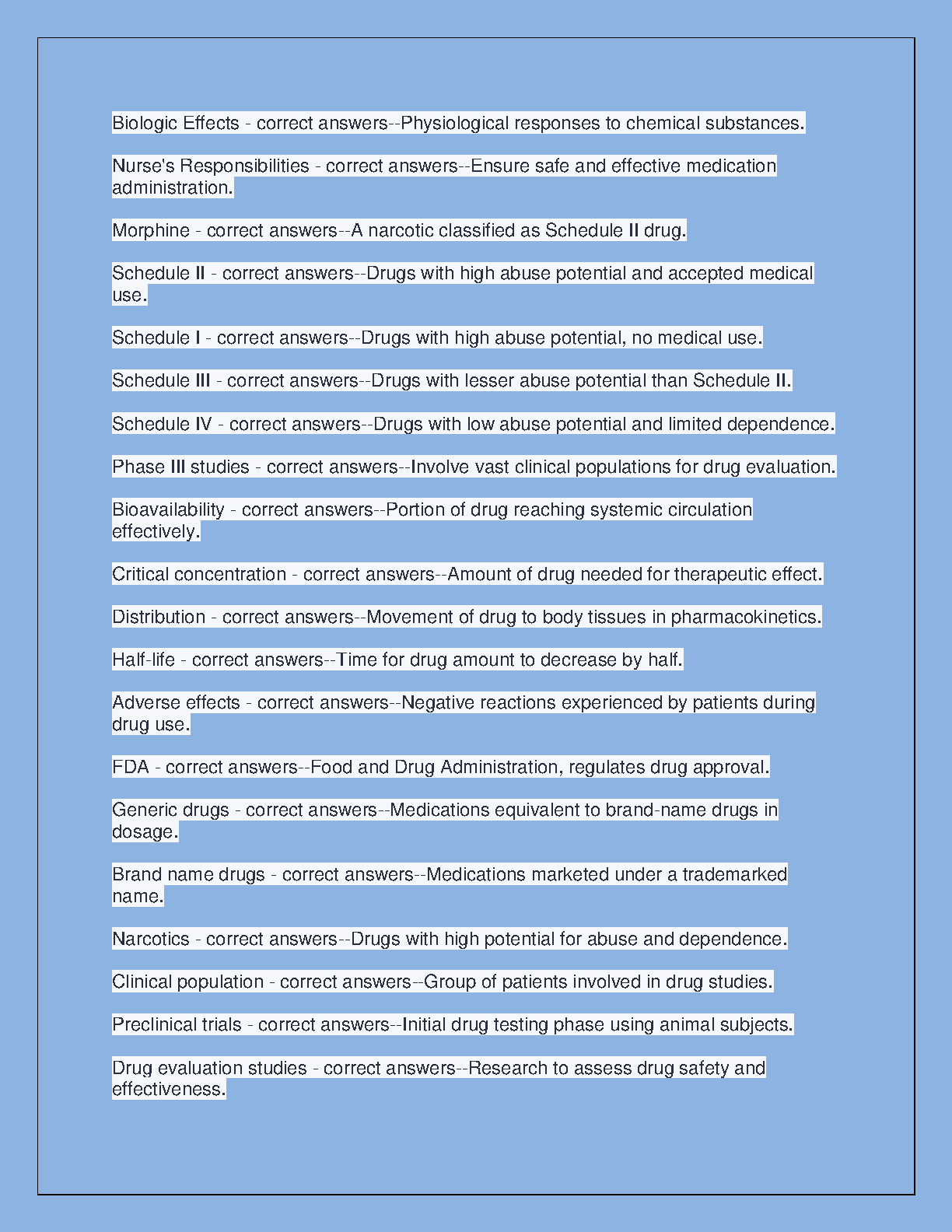 Biologic Effects - correct answers--Physiological responses to chemical substances.

Nurse's Responsibilities - correct answers--Ensure safe and effective medication administration.

Morphine - correct answers--A narcotic classified as Schedule II drug.

Schedule II - correct answers--Drugs with high abuse potential and accepted medical use.

Schedule I - correct answers--Drugs with high abuse potential, no medical use.

Schedule III - correct answers--Drugs with lesser abuse potential than Schedule II.

Schedule IV - correct answers--Drugs with low abuse potential and limited dependence.

Phase III studies - correct answers--Involve vast clinical populations for drug evaluation.

Bioavailability - correct answers--Portion of drug reaching systemic circulation effectively.

Critical concentration - correct answers--Amount of drug needed for therapeutic effect.

Distribution - correct answers--Movement of drug to body tissues in pharmacokinetics.

Half-life - correct answers--Time for drug amount to decrease by half.

Adverse effects - correct answers--Negative reactions experienced by patients during drug use.

FDA - correct answers--Food and Drug Administration, regulates drug approval.

Generic drugs - correct answers--Medications equivalent to brand-name drugs in dosage.

Brand name drugs - correct answers--Medications marketed under a trademarked name.

Narcotics - correct answers--Drugs with high potential for abuse and dependence.

Clinical population - correct answers--Group of patients involved in drug studies.

Preclinical trials - correct answers--Initial drug testing phase using animal subjects.

Drug evaluation studies - correct answers--Research to assess drug safety and effectiveness.